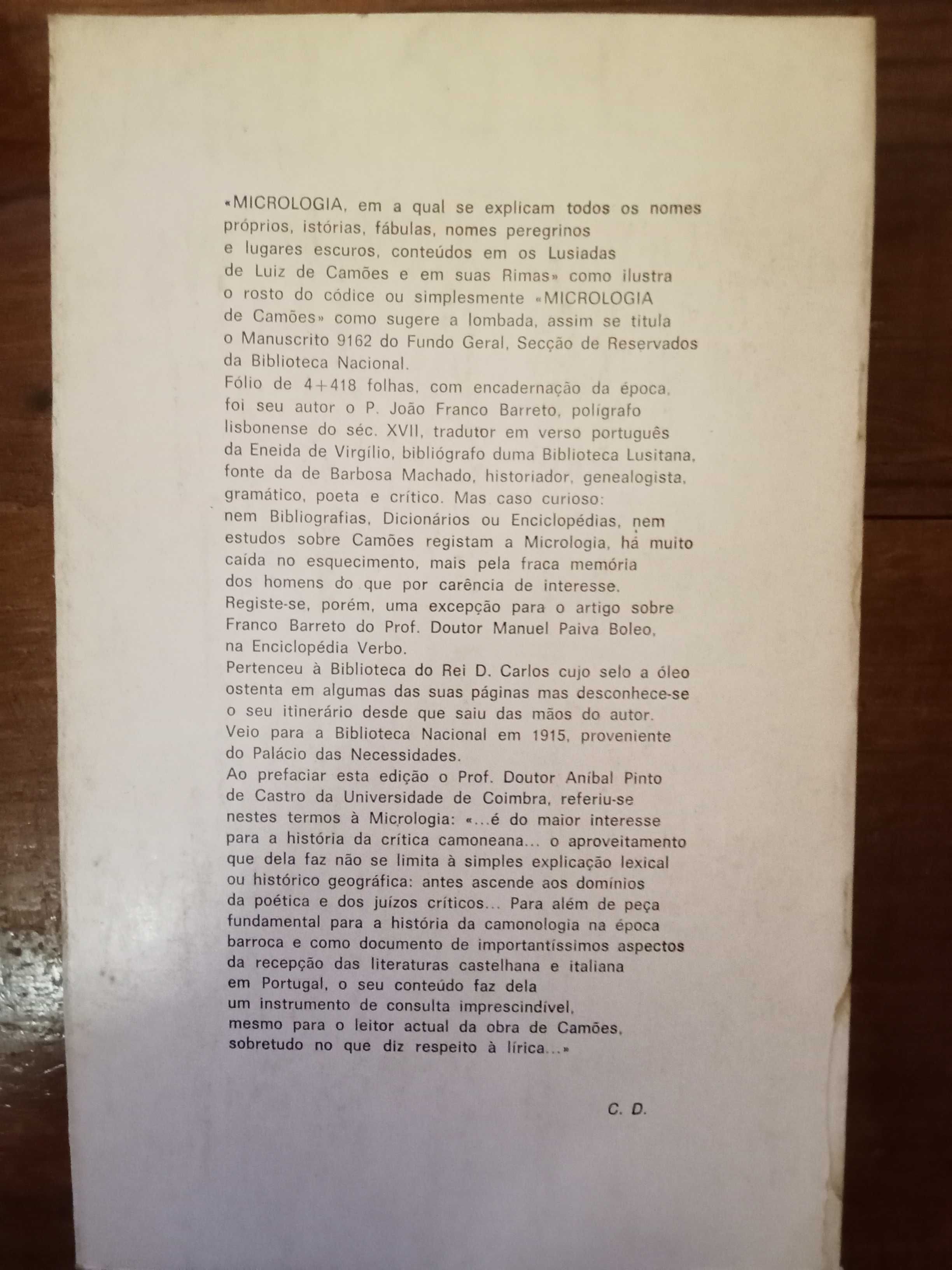 «MICROLOGIA, em a qual se explicam todos os nomes próprios, istórias, fábulas, nomes peregrinos e lugares escuros, conteúdos em os Lusiadas de Luiz de Camões e em suas Rimas» como ilustra o rosto do códice ou simplesmente «MICROLOGIA de Camões» como sugere a lombada, assim se titula o Manuscrito 9162 do Fundo Geral, Secção de Reservados da Biblioteca Nacional.
Fólio de 4+418 folhas, com encadernação da época, foi seu autor o P. João Franco Barreto, polígrafo lisbonense do séc. XVII, tradutor em verso português da Eneida de Virgílio, bibliógrafo duma Biblioteca Lusitana, fonte da de Barbosa Machado, historiador, genealogista, gramático, poeta e crítico. Mas caso curioso: nem Bibliografias, Dicionários ou Enciclopédias, nem estudos sobre Camões registam a Micrologia, há muito caída no esquecimento, mais pela fraca memória dos homens do que por carência de interesse. Registe-se, porém, uma excepção para o artigo sobre Franco Barreto do Prof. Doutor Manuel Paiva Boleo, na Enciclopédia Verbo.
Pertenceu à Biblioteca do Rei D. Carlos cujo selo a óleo ostenta em algumas das suas páginas mas desconhece-se o seu itinerário desde que saiu das mãos do autor. Veio para a Biblioteca Nacional em 1915, proveniente do Palácio das Necessidades.
Ao prefaciar esta edição o Prof. Doutor Aníbal Pinto de Castro da Universidade de Coimbra, referiu-se nestes termos à Micrologia: «...é do maior interesse para a história da crítica camoneana... o aproveitamento que dela faz não se limita à simples explicação lexical ou histórico geográfica: antes ascende aos domínios da poética e dos juízos críticos... Para além de peça fundamental para a história da camonologia na época barroca e como documento de importantíssimos aspectos da recepção das literaturas castelhana e italiana em Portugal, o seu conteúdo faz dela um instrumento de consulta imprescindível, mesmo para o leitor actual da obra de Camões, sobretudo no que diz respeito à lírica...»

C. D.